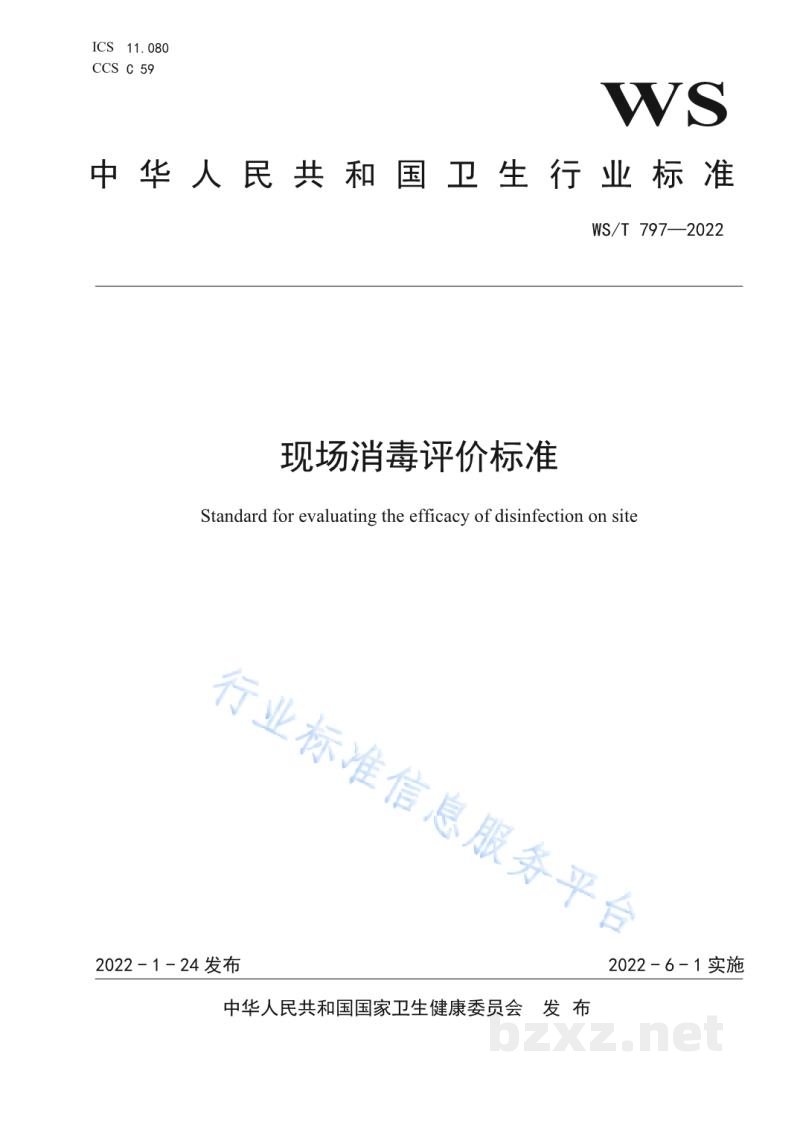 ICS 11.080
CCS C 59

WS

中华人民共和国卫生行业标准

WS/T 797—2022

现场消毒评价标准

Standard for evaluating the efficacy of disinfection on site

2022-1-24发布 2022-6-1实施

中华人民共和国国家卫生健康委员会 发布

行业标准信息服务平台

bzxz.net